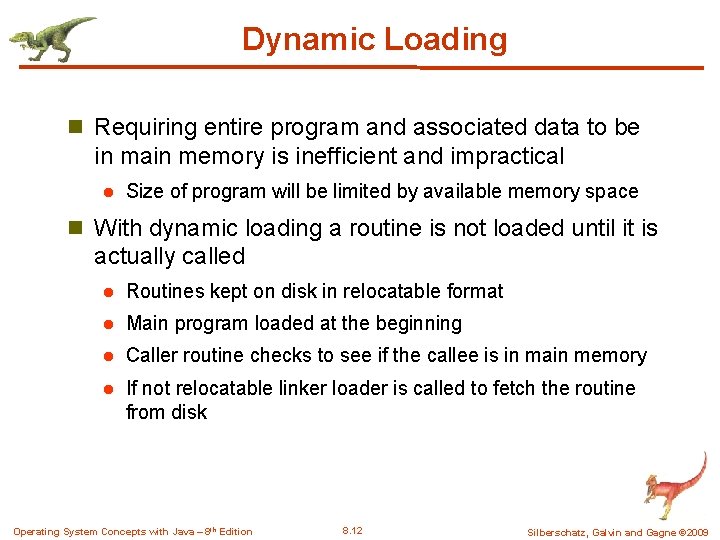 Dynamic Loading

Requiring entire program and associated data to be in main memory is inefficient and impractical

Size of program will be limited by available memory space

With dynamic loading a routine is not loaded until it is actually called

Routines kept on disk in relocatable format

Main program loaded at the beginning

Caller routine checks to see if the callee is in main memory

If not relocatable linker loader is called to fetch the routine from disk

Operating System Concepts with Java – 8$^{th}$ Edition

8.12

Silberschatz, Galvin and Gagne ©2009